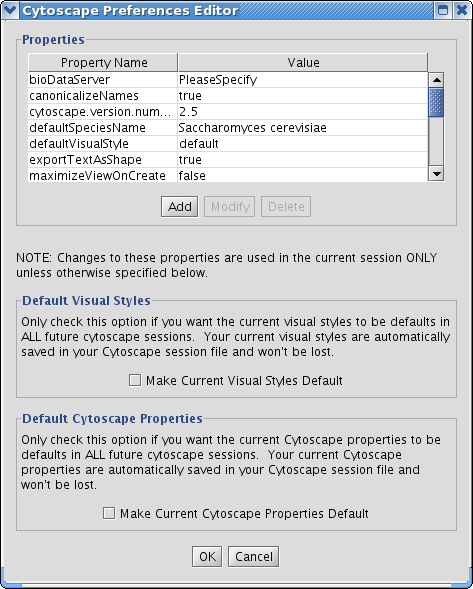 Cytoscape Preferences Editor

Properties

| Property Name | Value |
|---|---|
| bioDataServer | PleaseSpecify |
| canonicalizeNames | true |
| cytoscape.version.num... | 2.5 |
| defaultSpeciesName | Saccharomyces cerevisiae |
| defaultVisualStyle | default |
| exportTextAsShape | true |
| maximizeViewOnCreate | false |

Add Modify Delete

NOTE: Changes to these properties are used in the current session ONLY unless otherwise specified below.

Default Visual Styles

Only check this option if you want the current visual styles to be defaults in ALL future cytoscape sessions. Your current visual styles are automatically saved in your Cytoscape session file and won't be lost.

Make Current Visual Styles Default

Default Cytoscape Properties

Only check this option if you want the current Cytoscape properties to be defaults in ALL future cytoscape sessions. Your current Cytoscape properties are automatically saved in your Cytoscape session file and won't be lost.

Make Current Cytoscape Properties Default

OK Cancel